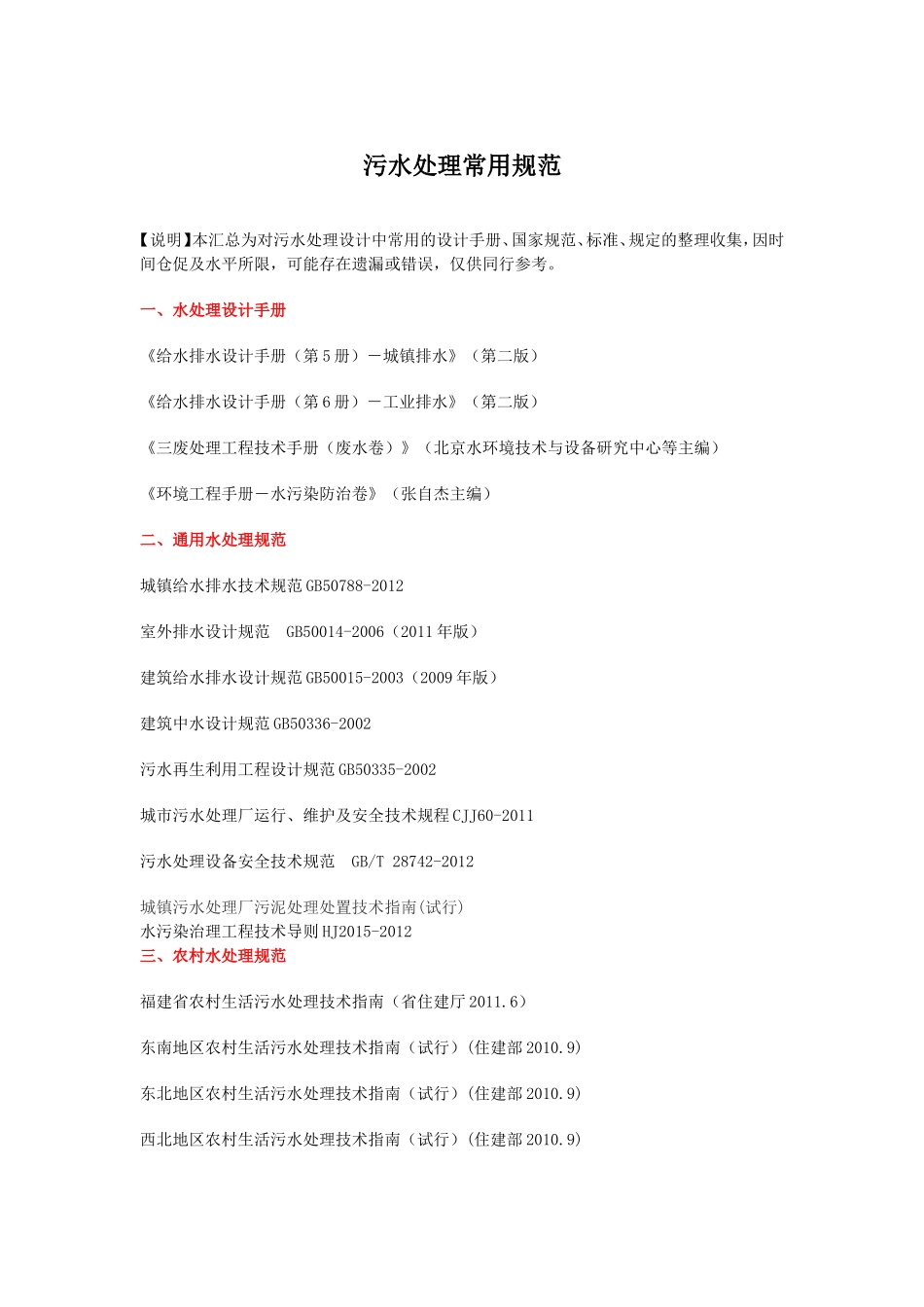 污水处理常用规范

【说明】本汇总为对污水处理设计中常用的设计手册、国家规范、标准、规定的整理收集，因时间仓促及水平所限，可能存在遗漏或错误，仅供同行参考。

一、水处理设计手册

《给水排水设计手册（第5册）－城镇排水》（第二版）

《给水排水设计手册（第6册）－工业排水》（第二版）

《三废处理工程技术手册（废水卷）》（北京水环境技术与设备研究中心等主编）

《环境工程手册－水污染防治卷》（张自杰主编）

二、通用水处理规范

城镇给水排水技术规范GB50788-2012

室外排水设计规范 GB50014-2006（2011年版）

建筑给水排水设计规范GB50015-2003（2009年版）

建筑中水设计规范GB50336-2002

污水再生利用工程设计规范GB50335-2002

城市污水处理厂运行、维护及安全技术规程CJJ60-2011

污水处理设备安全技术规范 GB/T 28742-2012

城镇污水处理厂污泥处理处置技术指南(试行)
水污染治理工程技术导则HJ2015-2012
三、农村水处理规范

福建省农村生活污水处理技术指南（省住建厅2011.6）

东南地区农村生活污水处理技术指南（试行）(住建部2010.9)

东北地区农村生活污水处理技术指南（试行）(住建部2010.9)

西北地区农村生活污水处理技术指南（试行）(住建部2010.9)